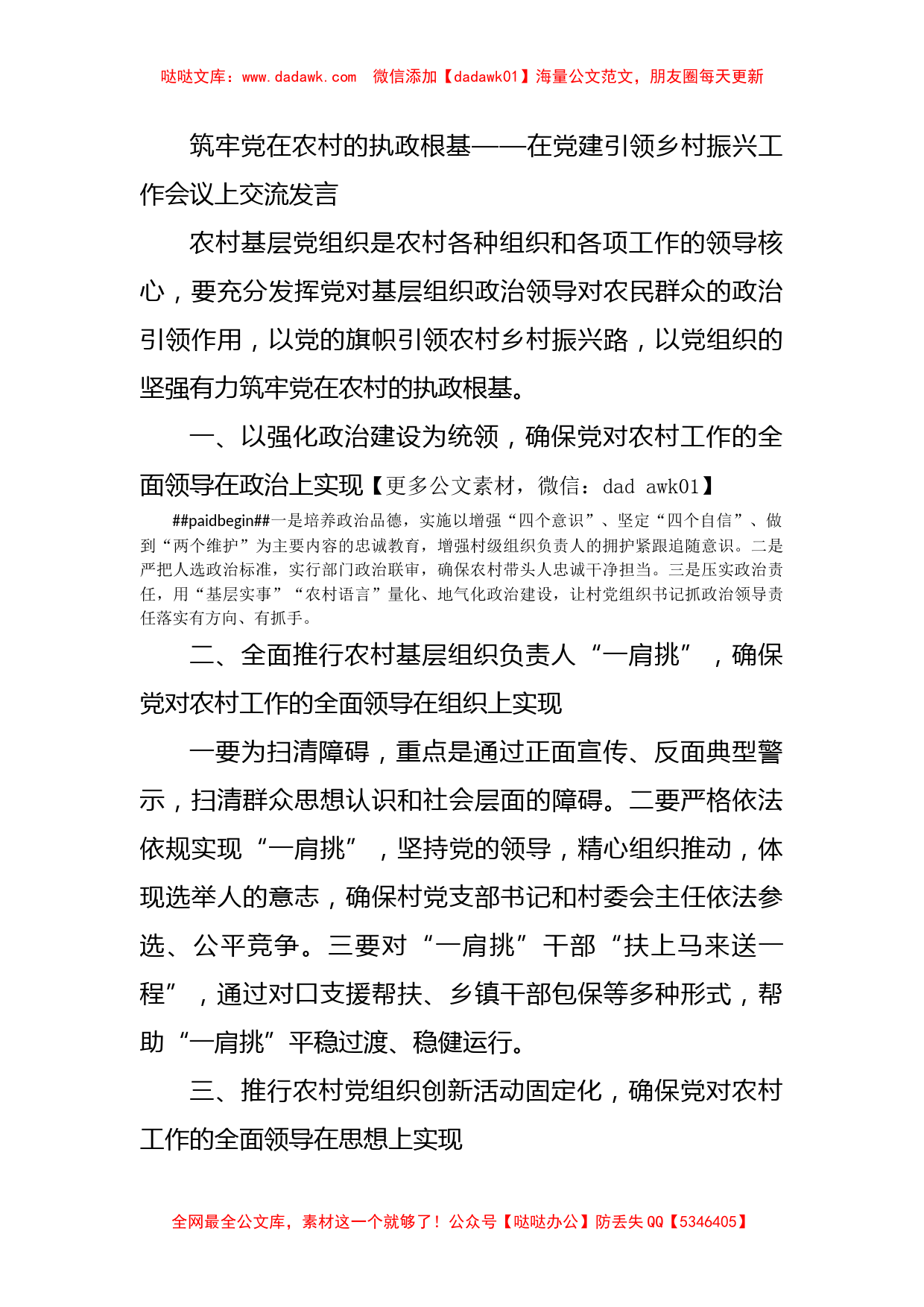 哒哒文库：www.dadawk.com　微信添加【dadawk01】海量公文范文，朋友圈每天更新

筑牢党在农村的执政根基——在党建引领乡村振兴工作会议上交流发言

农村基层党组织是农村各种组织和各项工作的领导核心，要充分发挥党对基层组织政治领导对农民群众的政治引领作用，以党的旗帜引领农村乡村振兴路，以党组织的坚强有力筑牢党在农村的执政根基。

一、以强化政治建设为统领，确保党对农村工作的全面领导在政治上实现【更多公文素材，微信：dad awk01】

##paidbegin##一是培养政治品德，实施以增强“四个意识”、坚定“四个自信”、做到“两个维护”为主要内容的忠诚教育，增强村级组织负责人的拥护紧跟追随意识。二是严把人选政治标准，实行部门政治联审，确保农村带头人忠诚干净担当。三是压实政治责任，用“基层实事”“农村语言”量化、地气化政治建设，让村党组织书记抓政治领导责任落实有方向、有抓手。

二、全面推行农村基层组织负责人“一肩挑”，确保党对农村工作的全面领导在组织上实现

一要为扫清障碍，重点是通过正面宣传、反面典型警示，扫清群众思想认识和社会层面的障碍。二要严格依法依规实现“一肩挑”，坚持党的领导，精心组织推动，体现选举人的意志，确保村党支部书记和村委会主任依法参选、公平竞争。三要对“一肩挑”干部“扶上马来送一程”，通过对口支援帮扶、乡镇干部包保等多种形式，帮助“一肩挑”平稳过渡、稳健运行。

三、推行农村党组织创新活动固定化，确保党对农村工作的全面领导在思想上实现

全网最全公文库，素材这一个就够了！公众号【哒哒办公】防丢失 QQ【5346405】